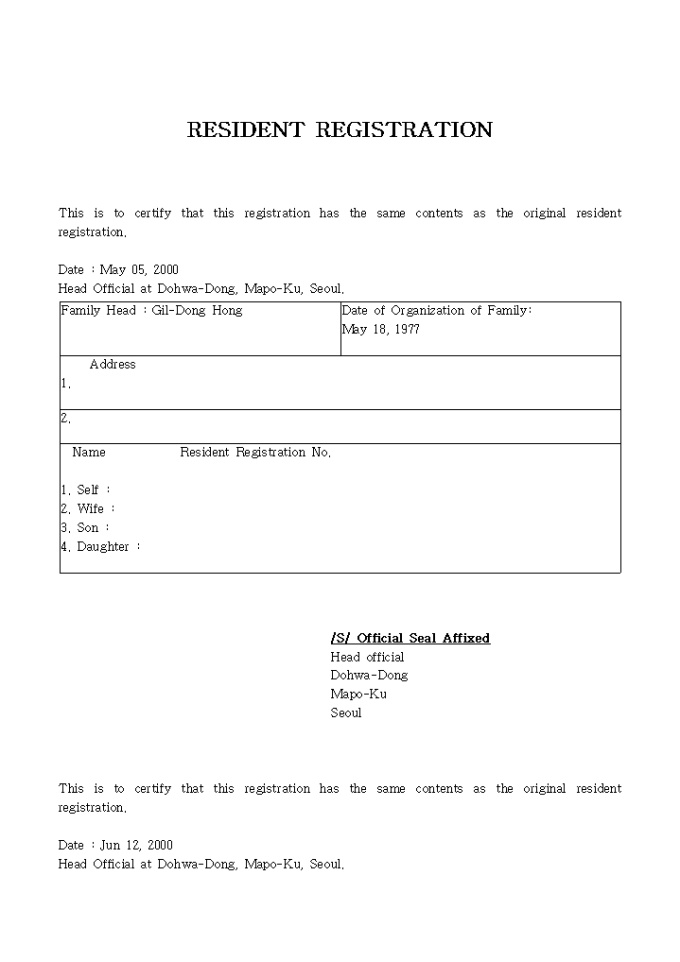 RESIDENT REGISTRATION

This is to certify that this registration has the same contents as the original resident registration.

Date : May 05, 2000
Head Official at Dohwa-Dong, Mapo-Ku, Seoul.

Family Head : Gil-Dong Hong

Date of Organization of Family:
May 18, 1977

Address
1.

2.

Name Resident Registration No.

1. Self :
2. Wife :
3. Son :
4. Daughter :

/S/ Official Seal Affixed
Head official
Dohwa-Dong
Mapo-Ku
Seoul

This is to certify that this registration has the same contents as the original resident registration.

Date : Jun 12, 2000
Head Official at Dohwa-Dong, Mapo-Ku, Seoul.